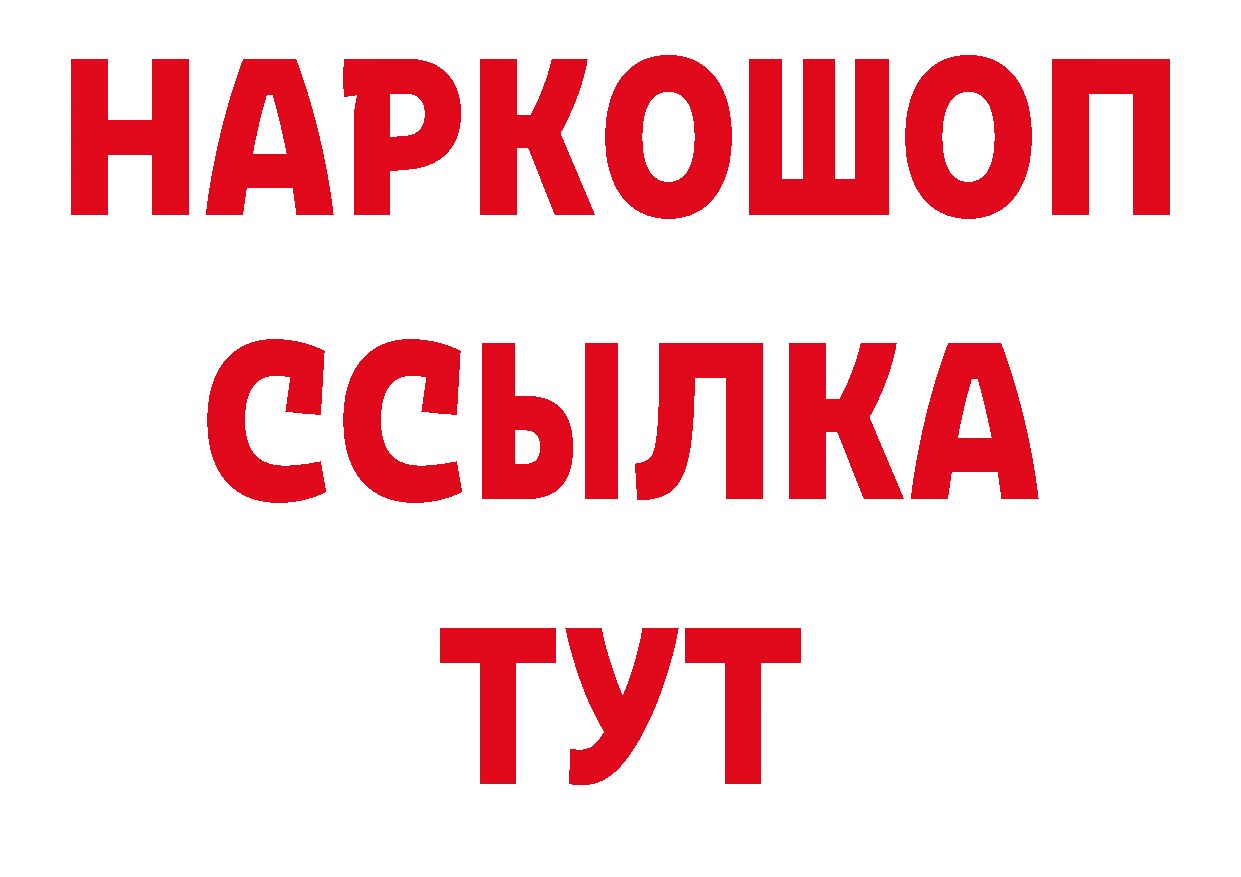 НАРКОШОП
ССЫЛКА
ТУТ